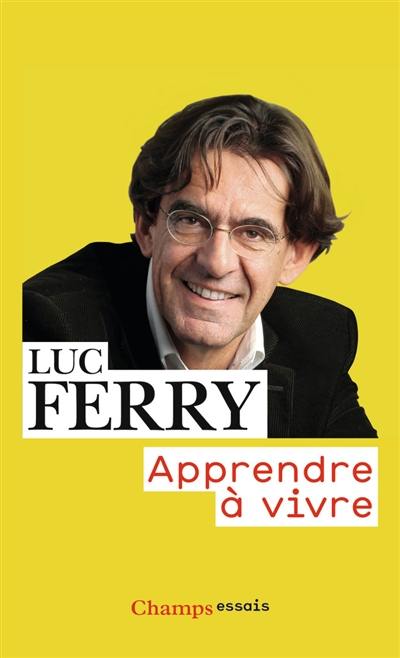 LUC
FERRY

Apprendre
à vivre

Champs essais